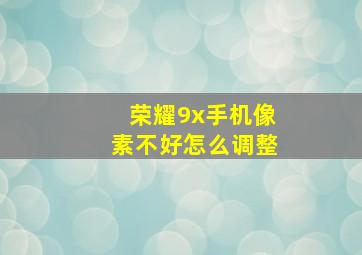 荣耀9x手机像素不好怎么调整